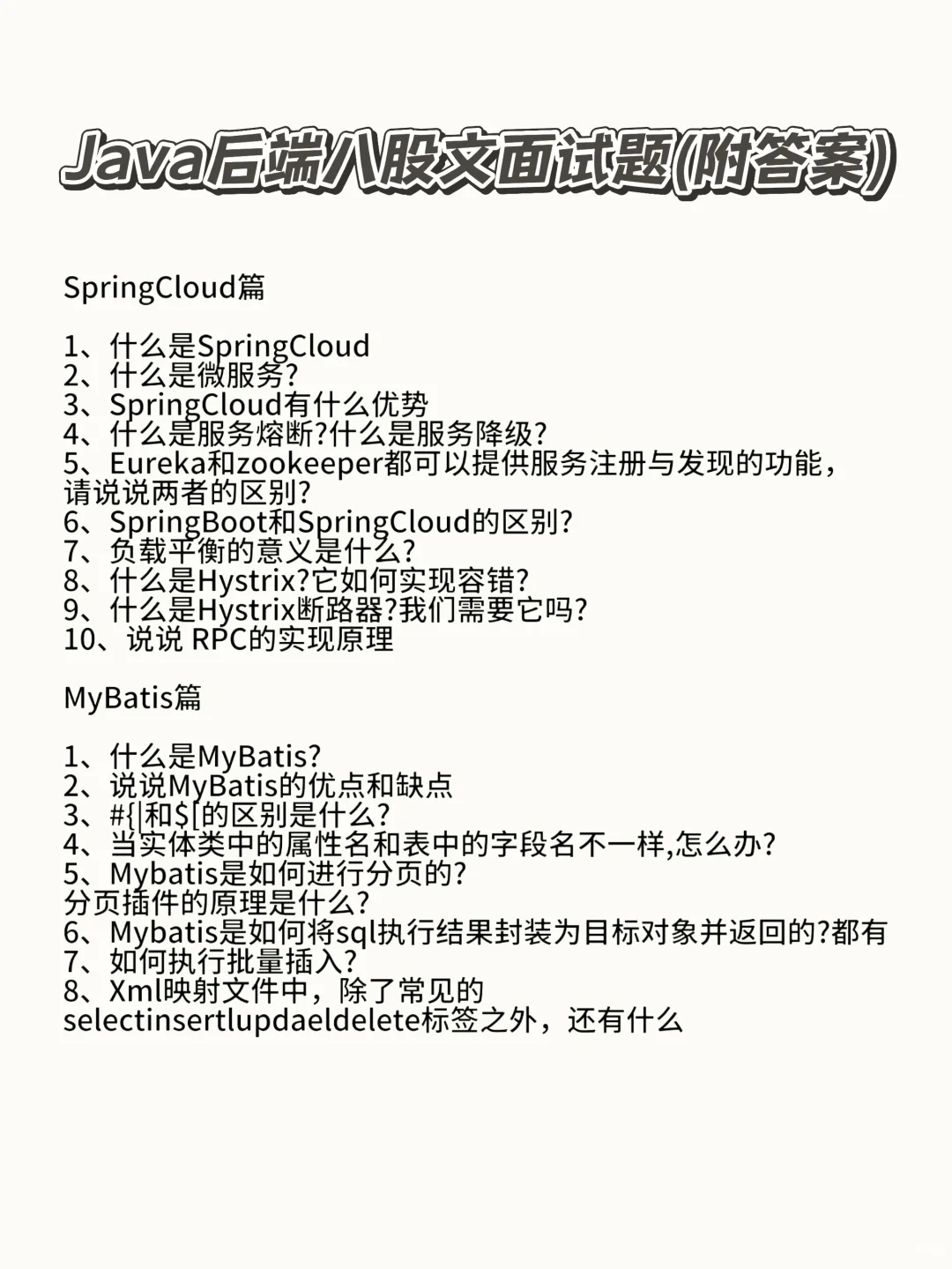 Java后端八股文面试题(附答案)

SpringCloud篇

1、什么是SpringCloud
2、什么是微服务?
3、SpringCloud有什么优势
4、什么是服务熔断?什么是服务降级?
5、Eureka和zookeeper都可以提供服务注册与发现的功能，请说说两者的区别?
6、SpringBoot和SpringCloud的区别?
7、负载平衡的意义是什么?
8、什么是Hystrix?它如何实现容错?
9、什么是Hystrix断路器?我们需要它吗?
10、说说 RPC的实现原理

MyBatis篇

1、什么是MyBatis?
2、说说MyBatis的优点和缺点
3、#{|和$[的区别是什么?
4、当实体类中的属性名和表中的字段名不一样,怎么办?
5、Mybatis是如何进行分页的?
分页插件的原理是什么?
6、Mybatis是如何将sql执行结果封装为目标对象并返回的?都有
7、如何执行批量插入?
8、Xml映射文件中，除了常见的selectinsertlupdaeldelete标签之外，还有什么